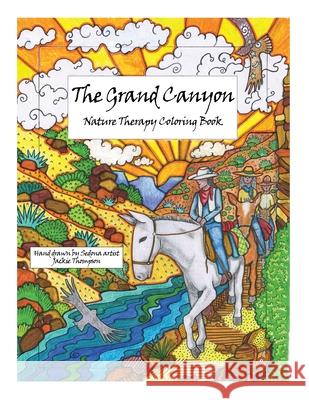 The Grand Canyon
Nature Therapy Coloring Book

Hand drawn by Sedona artist
Jackie Thompson

Kraina Książek